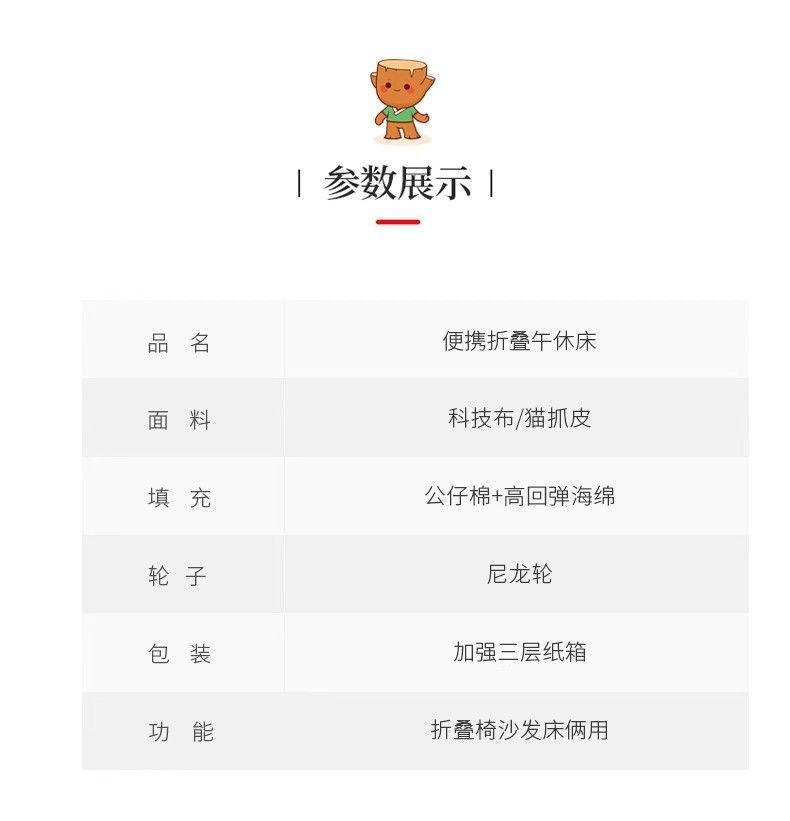 | 参数展示 |

| 品 名 | 便携折叠午休床 |
|---|---|
| 面 料 | 科技布/猫抓皮 |
| 填 充 | 公仔棉+高回弹海绵 |
| 轮 子 | 尼龙轮 |
| 包 装 | 加强三层纸箱 |
| 功 能 | 折叠椅沙发床俩用 |